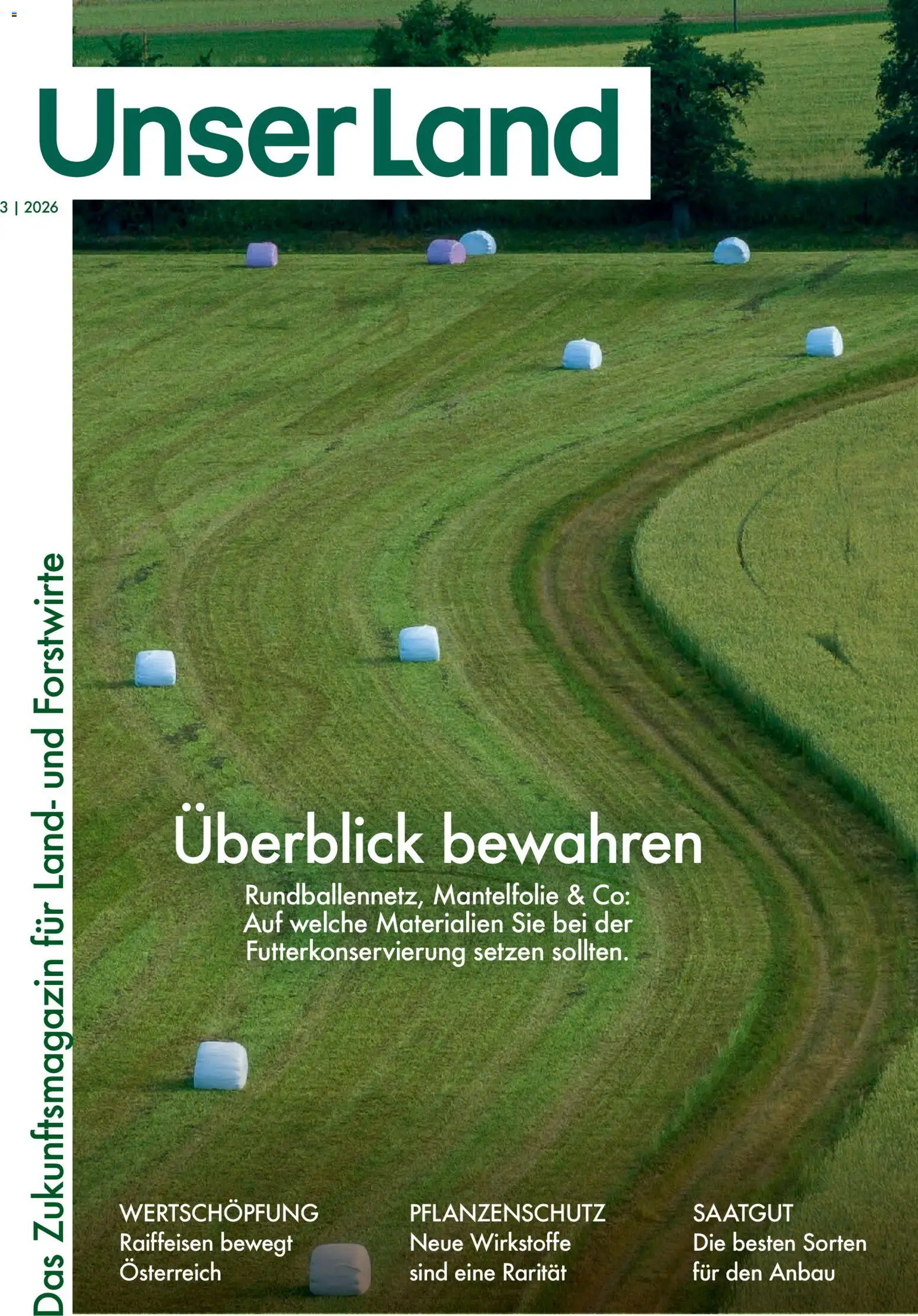 Unser Land

3 | 2026

Das Zukunftsmagazin für Land- und Forstwirte

Überblick bewahren

Rundballennetz, Mantelfolie & Co: Auf welche Materialien Sie bei der Futterkonservierung setzen sollten.

WERTSCHÖPFUNG
Raiffeisen bewegt Österreich

PFLANZENSCHUTZ
Neue Wirkstoffe sind eine Rarität

SAATGUT
Die besten Sorten für den Anbau